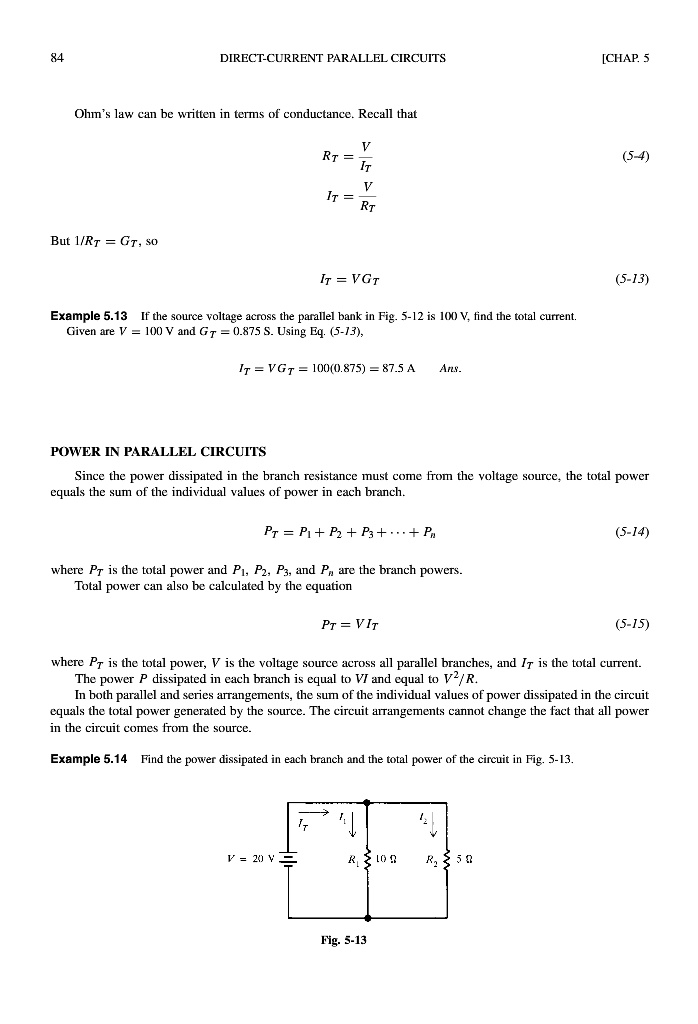 84 DIRECT-CURRENT PARALLEL CIRCUITS [CHAP. 5

Ohm's law can be written in terms of conductance. Recall that

$R_T = \frac{V}{I_T}$ (5-4)

$I_T = \frac{V}{R_T}$

But $1/R_T = G_T$, so

$I_T = VG_T$ (5-13)

**Example 5.13** If the source voltage across the parallel bank in Fig. 5-12 is 100 V, find the total current. Given are $V = 100$ V and $G_T = 0.875$ S. Using Eq. (5-13),

$I_T = VG_T = 100(0.875) = 87.5$ A Ans.

POWER IN PARALLEL CIRCUITS

Since the power dissipated in the branch resistance must come from the voltage source, the total power equals the sum of the individual values of power in each branch.

$P_T = P_1 + P_2 + P_3 + \cdots + P_n$ (5-14)

where $P_T$ is the total power and $P_1$, $P_2$, $P_3$, and $P_n$ are the branch powers.
Total power can also be calculated by the equation

$P_T = VI_T$ (5-15)

where $P_T$ is the total power, $V$ is the voltage source across all parallel branches, and $I_T$ is the total current.
The power $P$ dissipated in each branch is equal to $VI$ and equal to $V^2/R$.
In both parallel and series arrangements, the sum of the individual values of power dissipated in the circuit equals the total power generated by the source. The circuit arrangements cannot change the fact that all power in the circuit comes from the source.

**Example 5.14** Find the power dissipated in each branch and the total power of the circuit in Fig. 5-13.

$I_T$ $I_1$ $I_2$
$V = 20$ V $R_1$ 10 Ω $R_2$ 5 Ω

Fig. 5-13